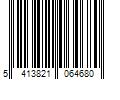 5 413821 064680